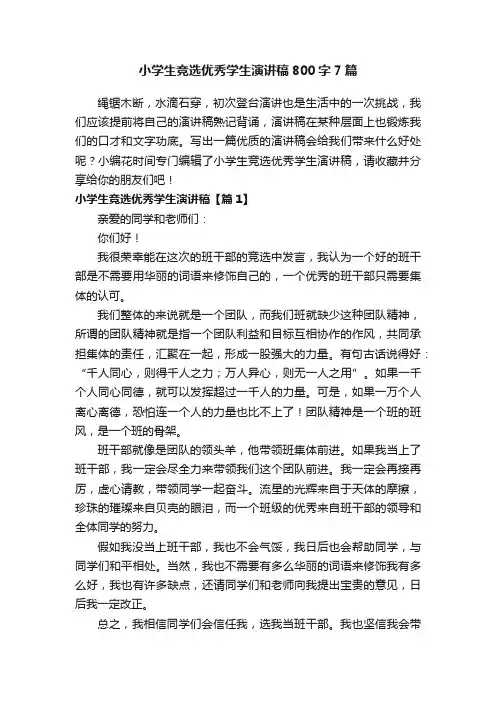 小学生竞选优秀学生演讲稿800字7篇

绳锯木断，水滴石穿，初次登台演讲也是生活中的一次挑战，我们应该提前将自己的演讲稿熟记背诵，演讲稿在某种层面上也锻炼我们的口才和文字功底。写出一篇优质的演讲稿会给我们带来什么好处呢？小编花时间专门编辑了小学生竞选优秀学生演讲稿，请收藏并分享给你的朋友们吧！

小学生竞选优秀学生演讲稿【篇1】

亲爱的同学和老师们：

你们好！

我很荣幸能在这次的班干部的竞选中发言，我认为一个好的班干部是不需要用华丽的词语来修饰自己的，一个优秀的班干部只需要集体的认可。

我们整体的来说就是一个团队，而我们班就缺少这种团队精神，所谓的团队精神就是指一个团队利益和目标互相协作的作风，共同承担集体的责任，汇聚在一起，形成一股强大的力量。有句古话说得好：“千人同心，则得千人之力；万人异心，则无一人之用”。如果一千个人同心同德，就可以发挥超过一千人的力量。可是，如果一万个人离心离德，恐怕连一个人的力量也比不上了！团队精神是一个班的班风，是一个班的骨架。

班干部就像是团队的领头羊，他带领班集体前进。如果我当上了班干部，我一定会尽全力来带领我们这个团队前进。我一定会再接再厉，虚心请教，带领同学一起奋斗。流星的光辉来自于天体的摩擦，珍珠的璀璨来自贝壳的眼泪，而一个班级的优秀来自班干部的领导和全体同学的努力。

假如我没当上班干部，我也不会气馁，我日后也会帮助同学，与同学们和平相处。当然，我也不需要有多么华丽的词语来修饰我有多么好，我也有许多缺点，还请同学们和老师向我提出宝贵的意见，日后我一定改正。

总之，我相信同学们会信任我，选我当班干部。我也坚信我会带